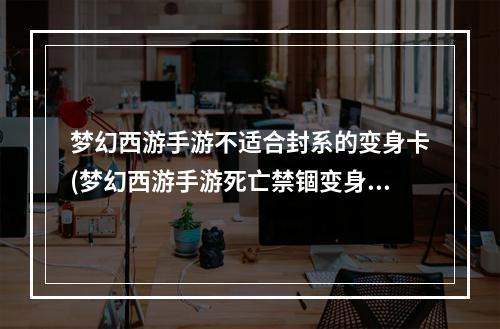 梦幻西游手游不适合封系的变身卡(梦幻西游手游死亡禁锢变身...